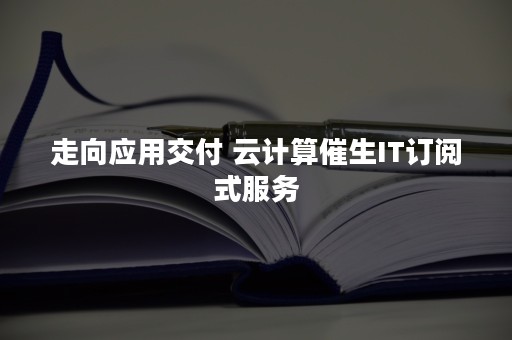 走向应用交付 云计算催生IT订阅式服务